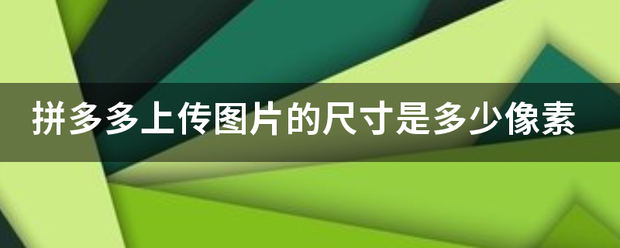 拼多多上传图片的尺寸是多少像素